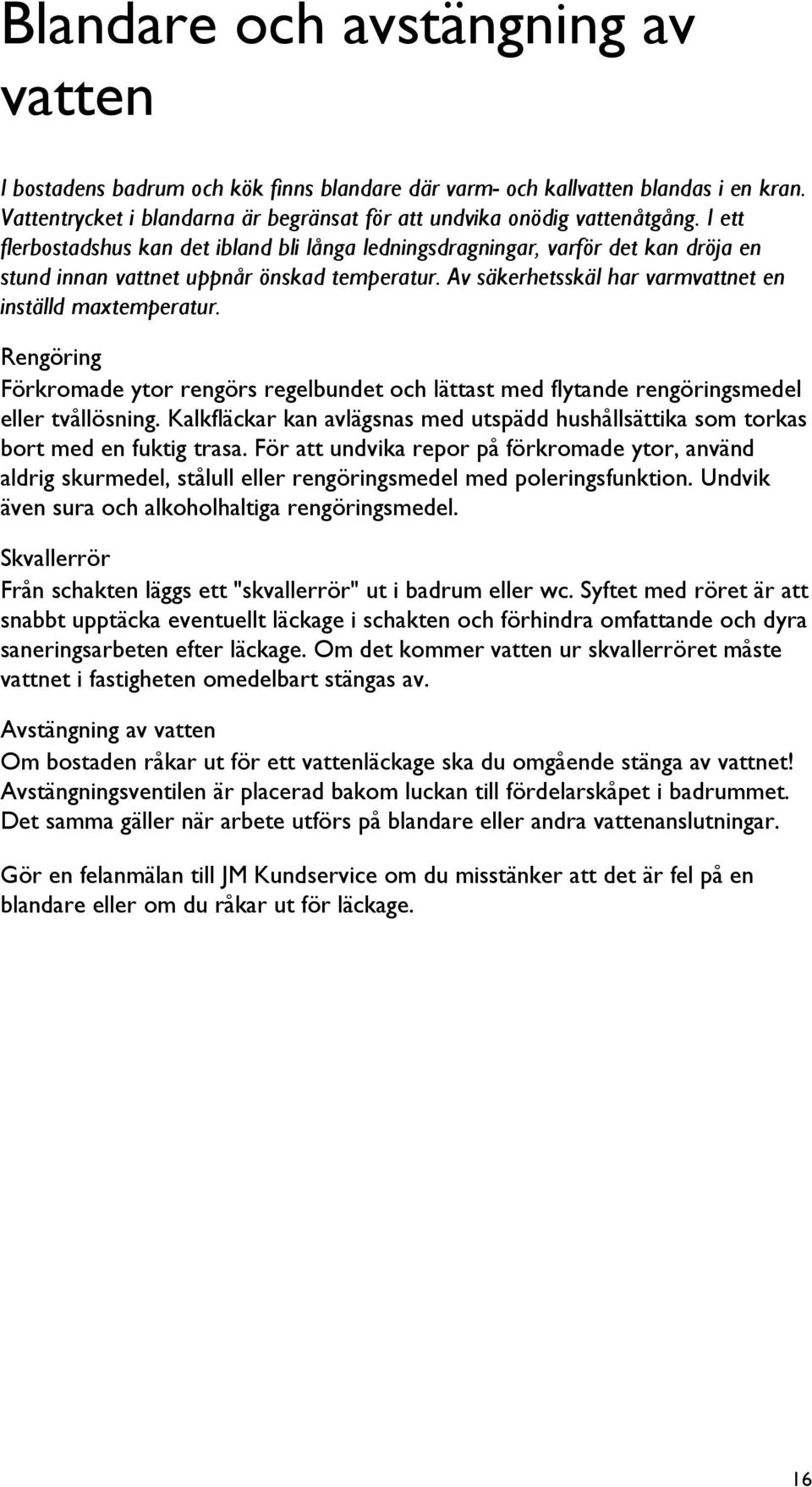 Blandare och avstängning av vatten

I bostadens badrum och kök finns blandare där varm- och kallvatten blandas i en kran. Vattentrycket i blandarna är begränsat för att undvika onödig vattenåtgång. I ett flerbostadshus kan det ibland bli långa ledningsdragningar, varför det kan dröja en stund innan vattnet uppnår önskad temperatur. Av säkerhetsskäl har varmvattnet en inställd maxtemperatur.

Rengöring
Förkromade ytor rengörs regelbundet och lättast med flytande rengöringsmedel eller tvållösning. Kalkfläckar kan avlägsnas med utspädd hushållsättika som torkas bort med en fuktig trasa. För att undvika repor på förkromade ytor, använd aldrig skurmedel, stålull eller rengöringsmedel med poleringsfunktion. Undvik även sura och alkoholhaltiga rengöringsmedel.

Skvallerrör
Från schakten läggs ett "skvallerrör" ut i badrum eller wc. Syftet med röret är att snabbt upptäcka eventuellt läckage i schakten och förhindra omfattande och dyra saneringsarbeten efter läckage. Om det kommer vatten ur skvallerröret måste vattnet i fastigheten omedelbart stängas av.

Avstängning av vatten
Om bostaden råkar ut för ett vattenläckage ska du omgående stänga av vattnet! Avstängningsventilen är placerad bakom luckan till fördelarskåpet i badrummet. Det samma gäller när arbete utförs på blandare eller andra vattenanslutningar.

Gör en felanmälan till JM Kundservice om du misstänker att det är fel på en blandare eller om du råkar ut för läckage.

16